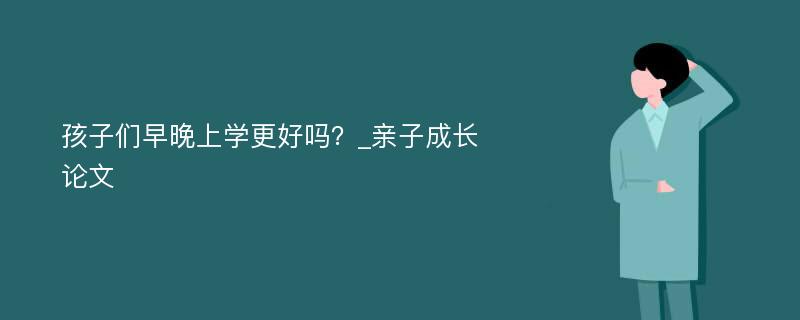 孩子们早晚上学更好吗？_亲子成长论文